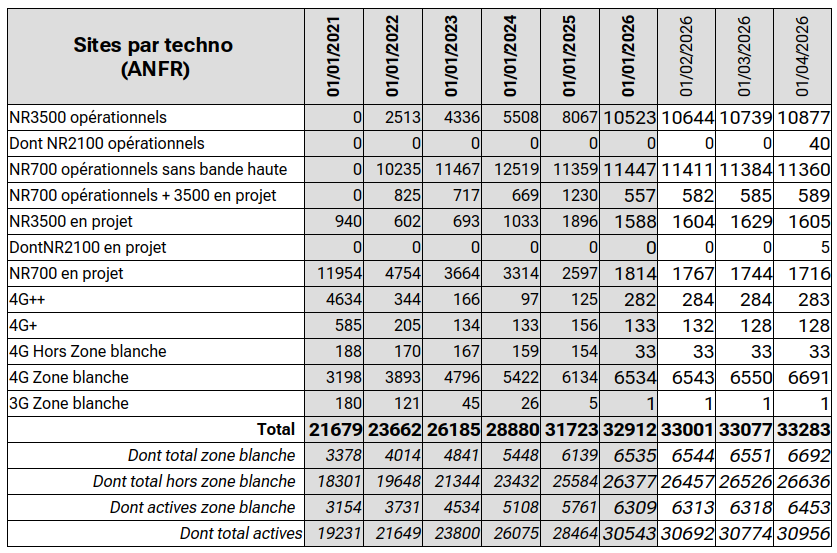 | Sites par techno (ANFR) | 01/01/2021 | 01/01/2022 | 01/01/2023 | 01/01/2024 | 01/01/2025 | 01/01/2026 | 01/02/2026 | 01/03/2026 | 01/04/2026 |
|---|---|---|---|---|---|---|---|---|---|
| NR3500 opérationnels | 0 | 2513 | 4336 | 5508 | 8067 | 10523 | 10644 | 10739 | 10877 |
| Dont NR2100 opérationnels | 0 | 0 | 0 | 0 | 0 | 0 | 0 | 0 | 40 |
| NR700 opérationnels sans bande haute | 0 | 10235 | 11467 | 12519 | 11359 | 11447 | 11411 | 11384 | 11360 |
| NR700 opérationnels + 3500 en projet | 0 | 825 | 717 | 669 | 1230 | 557 | 582 | 585 | 589 |
| NR3500 en projet | 940 | 602 | 693 | 1033 | 1896 | 1588 | 1604 | 1629 | 1605 |
| DontNR2100 en projet | 0 | 0 | 0 | 0 | 0 | 0 | 0 | 0 | 5 |
| NR700 en projet | 11954 | 4754 | 3664 | 3314 | 2597 | 1814 | 1767 | 1744 | 1716 |
| 4G++ | 4634 | 344 | 166 | 97 | 125 | 282 | 284 | 284 | 283 |
| 4G+ | 585 | 205 | 134 | 133 | 156 | 133 | 132 | 128 | 128 |
| 4G Hors Zone blanche | 188 | 170 | 167 | 159 | 154 | 33 | 33 | 33 | 33 |
| 4G Zone blanche | 3198 | 3893 | 4796 | 5422 | 6134 | 6534 | 6543 | 6550 | 6691 |
| 3G Zone blanche | 180 | 121 | 45 | 26 | 5 | 1 | 1 | 1 | 1 |
| Total | 21679 | 23662 | 26185 | 28880 | 31723 | 32912 | 33001 | 33077 | 33283 |
| Dont total zone blanche | 3378 | 4014 | 4841 | 5448 | 6139 | 6535 | 6544 | 6551 | 6692 |
| Dont total hors zone blanche | 18301 | 19648 | 21344 | 23432 | 25584 | 26377 | 26457 | 26526 | 26636 |
| Dont actives zone blanche | 3154 | 3731 | 4534 | 5108 | 5761 | 6309 | 6313 | 6318 | 6453 |
| Dont total actives | 19231 | 21649 | 23800 | 26075 | 28464 | 30543 | 30692 | 30774 | 30956 |